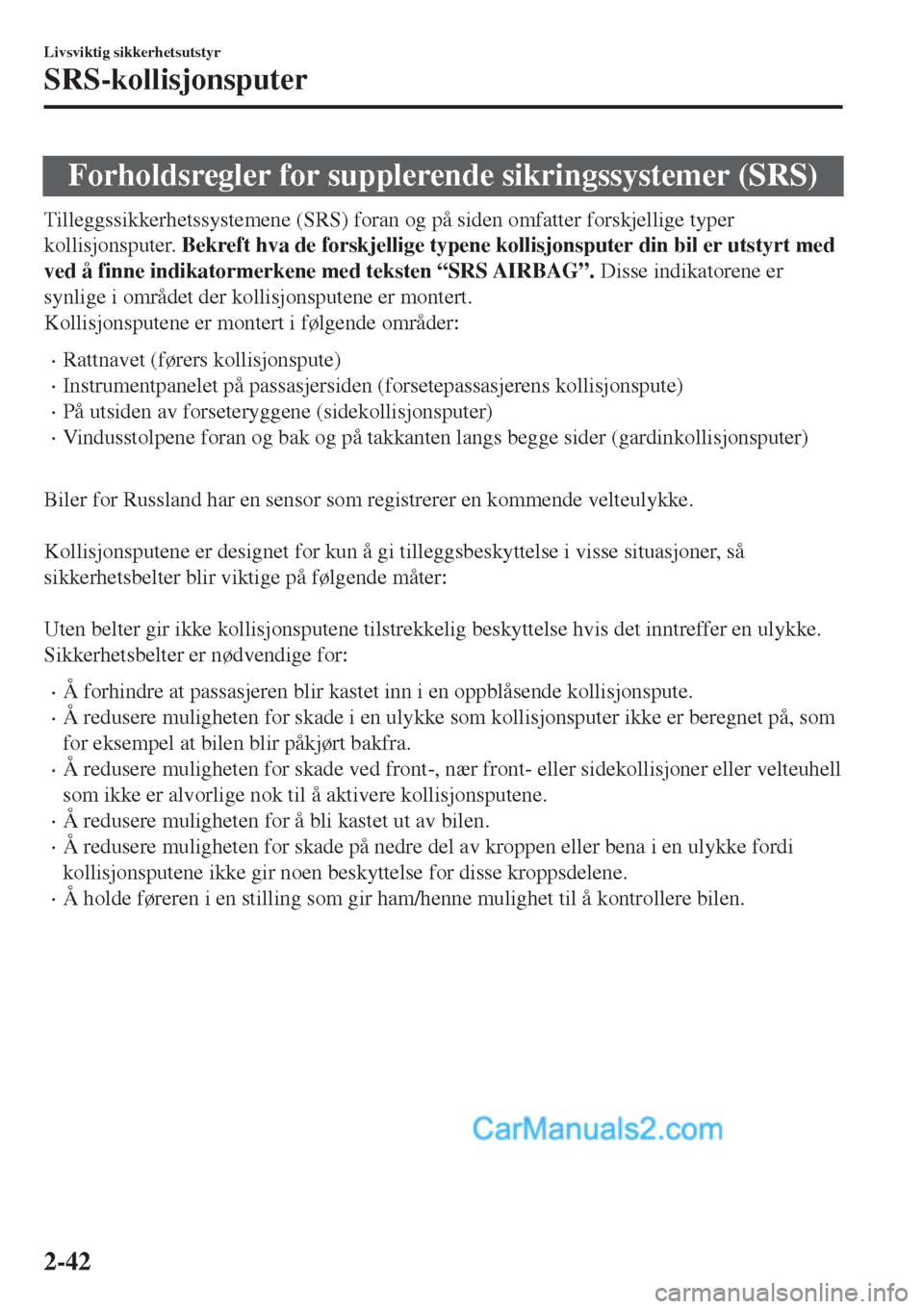 Livsviktig sikkerhetsutstyr

SRS-kollisjonsputer

Forholdsregler for supplerende sikringssystemer (SRS)

Tilleggssikkerhetssystemene (SRS) foran og på siden omfatter forskjellige typer kollisjonsputer. Bekreft hva de forskjellige typene kollisjonsputer din bil er utstyrt med ved å finne indikatormerkene med teksten "SRS AIRBAG". Disse indikatorene er synlige i området der kollisjonsputene er montert.
Kollisjonsputene er montert i følgende områder:

• Rattnavet (førers kollisjonspute)
• Instrumentpanelet på passasjersiden (forsetepassasjerens kollisjonspute)
• På utsiden av forseteryggene (sidekollisjonsputer)
• Vindusstolpene foran og bak og på takkanten langs begge sider (gardinkollisjonsputer)

Biler for Russland har en sensor som registrerer en kommende velteulykke.

Kollisjonsputene er designet for kun å gi tilleggsbeskyttelse i visse situasjoner, så sikkerhetsbelter blir viktige på følgende måter:

Uten belter gir ikke kollisjonsputene tilstrekkelig beskyttelse hvis det inntreffer en ulykke.
Sikkerhetsbelter er nødvendige for:

• Å forhindre at passasjeren blir kastet inn i en oppblåsende kollisjonspute.
• Å redusere muligheten for skade i en ulykke som kollisjonsputer ikke er beregnet på, som for eksempel at bilen blir påkjørt bakfra.
• Å redusere muligheten for skade ved front-, nær front- eller sidekollisjoner eller velteuhell som ikke er alvorlige nok til å aktivere kollisjonsputene.
• Å redusere muligheten for å bli kastet ut av bilen.
• Å redusere muligheten for skade på nedre del av kroppen eller bena i en ulykke fordi kollisjonsputene ikke gir noen beskyttelse for disse kroppsdelene.
• Å holde føreren i en stilling som gir ham/henne mulighet til å kontrollere bilen.

2-42

CarManuals2.com

carmanualsonline.info